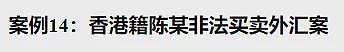 案例14：香港籍陈某非法买卖外汇案